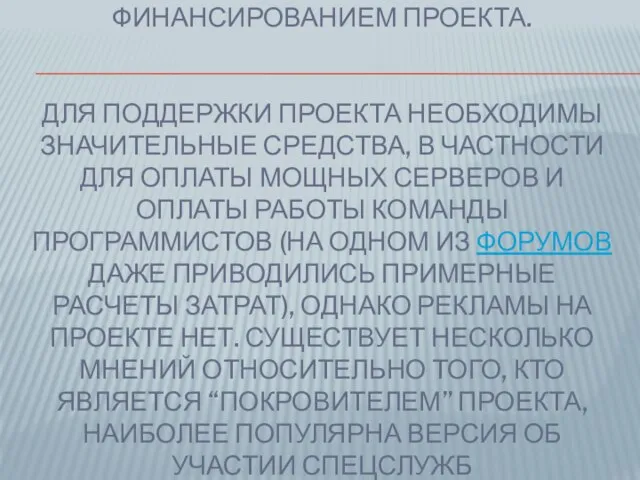 ФИНАНСИРОВАНИЕМ ПРОЕКТА.

ДЛЯ ПОДДЕРЖКИ ПРОЕКТА НЕОБХОДИМЫ ЗНАЧИТЕЛЬНЫЕ СРЕДСТВА, В ЧАСТНОСТИ ДЛЯ ОПЛАТЫ МОЩНЫХ СЕРВЕРОВ И ОПЛАТЫ РАБОТЫ КОМАНДЫ ПРОГРАММИСТОВ (НА ОДНОМ ИЗ ФОРУМОВ ДАЖЕ ПРИВОДИЛИСЬ ПРИМЕРНЫЕ РАСЧЕТЫ ЗАТРАТ), ОДНАКО РЕКЛАМЫ НА ПРОЕКТЕ НЕТ. СУЩЕСТВУЕТ НЕСКОЛЬКО МНЕНИЙ ОТНОСИТЕЛЬНО ТОГО, КТО ЯВЛЯЕТСЯ “ПОКРОВИТЕЛЕМ” ПРОЕКТА, НАИБОЛЕЕ ПОПУЛЯРНА ВЕРСИЯ ОБ УЧАСТИИ СПЕЦСЛУЖБ